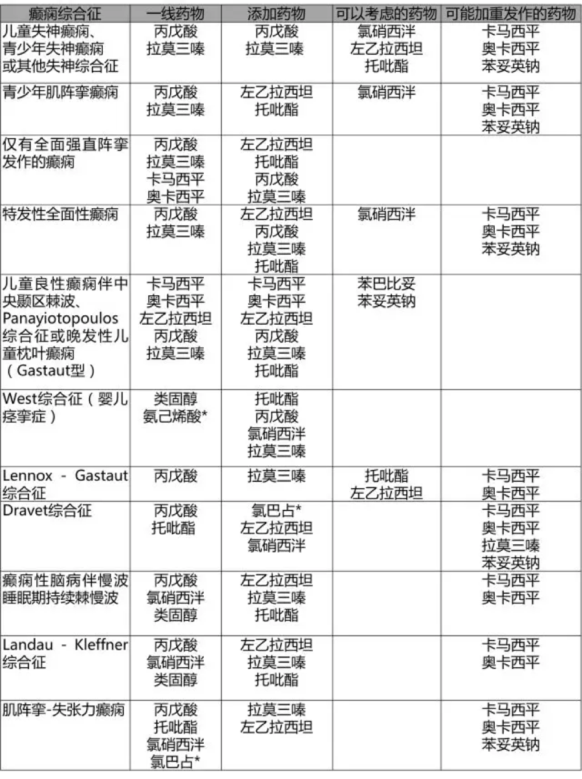 | 癫痫综合征 | 一线药物 | 添加药物 | 可以考虑的药物 | 可能加重发作的药物 |
|---|---|---|---|---|
| 儿童失神癫痫、青少年失神癫痫或其他失神综合征 | 丙戊酸 拉莫三嗪 | 丙戊酸 拉莫三嗪 | 氯硝西泮 左乙拉西坦 托吡酯 | 卡马西平 奥卡西平 苯妥英钠 |
| 青少年肌阵挛癫痫 | 丙戊酸 拉莫三嗪 | 左乙拉西坦 托吡酯 | 氯硝西泮 | 卡马西平 奥卡西平 苯妥英钠 |
| 仅有全面强直阵挛发作的癫痫 | 丙戊酸 拉莫三嗪 卡马西平 奥卡西平 | 左乙拉西坦 托吡酯 丙戊酸 拉莫三嗪 | | |
| 特发性全面性癫痫 | 丙戊酸 拉莫三嗪 | 左乙拉西坦 丙戊酸 拉莫三嗪 托吡酯 | 氯硝西泮 | 卡马西平 奥卡西平 苯妥英钠 |
| 儿童良性癫痫伴中央颞区棘波、Panayiotopoulos综合征或晚发性儿童枕叶癫痫（Gastaut型） | 卡马西平 奥卡西平 左乙拉西坦 丙戊酸 拉莫三嗪 | 卡马西平 奥卡西平 左乙拉西坦 丙戊酸 拉莫三嗪 托吡酯 | 苯巴比妥 苯妥英钠 | |
| West综合征（婴儿痉挛症） | 类固醇 氨己烯酸* | 托吡酯 丙戊酸 氯硝西泮 拉莫三嗪 | | |
| Lennox - Gastaut综合征 | 丙戊酸 | 拉莫三嗪 | 托吡酯 左乙拉西坦 | 卡马西平 奥卡西平 |
| Dravet综合征 | 丙戊酸 托吡酯 | 氯巴占* 左乙拉西坦 氯硝西泮 | | 卡马西平 奥卡西平 拉莫三嗪 苯妥英钠 |
| 癫痫性脑病伴慢波睡眠期持续棘慢波 | 丙戊酸 氯硝西泮 类固醇 | 左乙拉西坦 拉莫三嗪 托吡酯 | | 卡马西平 奥卡西平 |
| Landau - Kleffner综合征 | 丙戊酸 氯硝西泮 类固醇 | 左乙拉西坦 拉莫三嗪 托吡酯 | | 卡马西平 奥卡西平 |
| 肌阵挛-失张力癫痫 | 丙戊酸 托吡酯 氯硝西泮 氯巴占* | 拉莫三嗪 左乙拉西坦 | | 卡马西平 奥卡西平 苯妥英钠 |